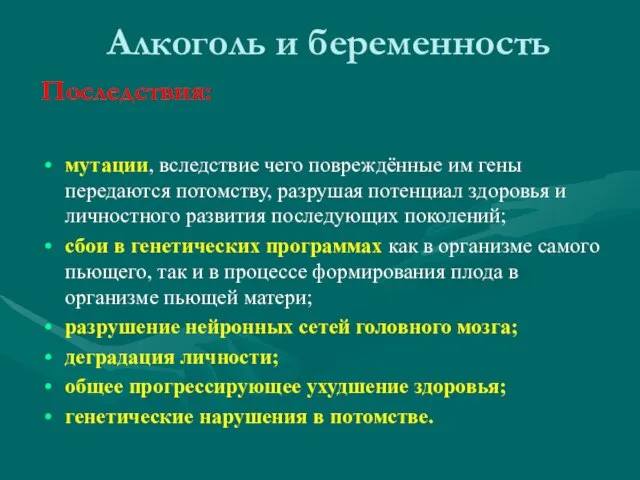 Алкоголь и беременность

Последствия:

• мутации, вследствие чего повреждённые им гены передаются потомству, разрушая потенциал здоровья и личностного развития последующих поколений;
• сбои в генетических программах как в организме самого пьющего, так и в процессе формирования плода в организме пьющей матери;
• разрушение нейронных сетей головного мозга;
• деградация личности;
• общее прогрессирующее ухудшение здоровья;
• генетические нарушения в потомстве.